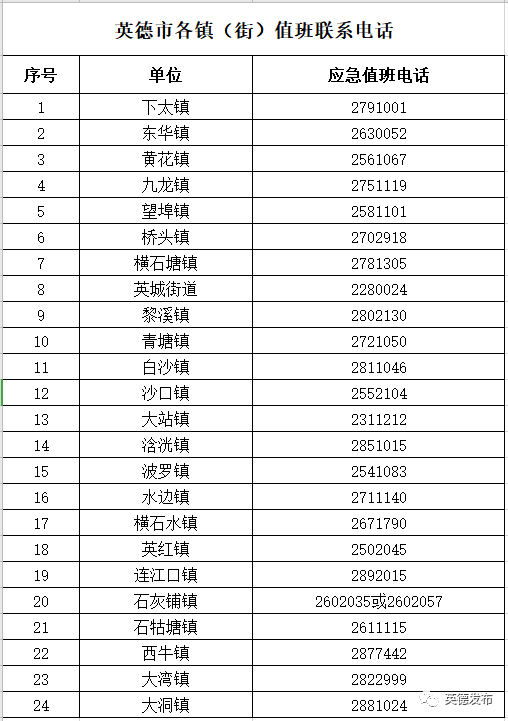 英德市各镇（街）值班联系电话

| 序号 | 单位 | 应急值班电话 |
|---|---|---|
| 1 | 下太镇 | 2791001 |
| 2 | 东华镇 | 2630052 |
| 3 | 黄花镇 | 2561067 |
| 4 | 九龙镇 | 2751119 |
| 5 | 望埠镇 | 2581101 |
| 6 | 桥头镇 | 2702918 |
| 7 | 横石塘镇 | 2781305 |
| 8 | 英城街道 | 2280024 |
| 9 | 黎溪镇 | 2802130 |
| 10 | 青塘镇 | 2721050 |
| 11 | 白沙镇 | 2811046 |
| 12 | 沙口镇 | 2552104 |
| 13 | 大站镇 | 2311212 |
| 14 | 浛洸镇 | 2851015 |
| 15 | 波罗镇 | 2541083 |
| 16 | 水边镇 | 2711140 |
| 17 | 横石水镇 | 2671790 |
| 18 | 英红镇 | 2502045 |
| 19 | 连江口镇 | 2892015 |
| 20 | 石灰铺镇 | 2602035或2602057 |
| 21 | 石牯塘镇 | 2611115 |
| 22 | 西牛镇 | 2877442 |
| 23 | 大湾镇 | 2822999 |
| 24 | 大洞镇 | 2881024 |

英德发布